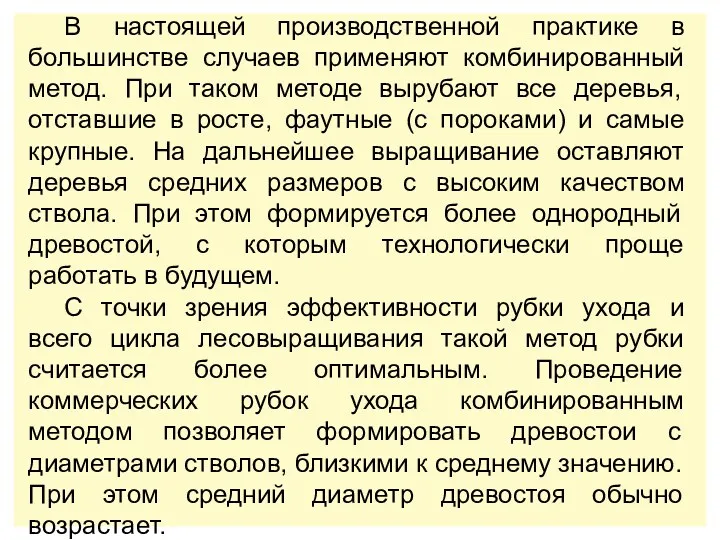 В настоящей производственной практике в большинстве случаев применяют комбинированный метод. При таком методе вырубают все деревья, отставшие в росте, фаутные (с пороками) и самые крупные. На дальнейшее выращивание оставляют деревья средних размеров с высоким качеством ствола. При этом формируется более однородный древостой, с которым технологически проще работать в будущем.

С точки зрения эффективности рубки ухода и всего цикла лесовыращивания такой метод рубки считается более оптимальным. Проведение коммерческих рубок ухода комбинированным методом позволяет формировать древостои с диаметрами стволов, близкими к среднему значению. При этом средний диаметр древостоя обычно возрастает.